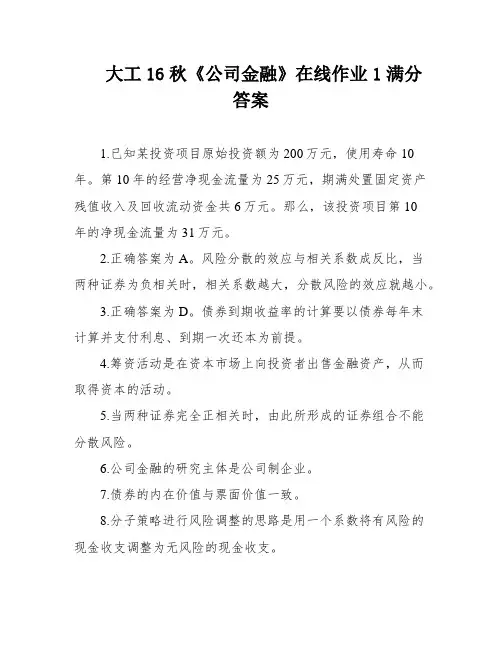 大工 16 秋《公司金融》在线作业 1 满分答案

1.已知某投资项目原始投资额为 200 万元，使用寿命 10 年。第 10 年的经营净现金流量为 25 万元，期满处置固定资产残值收入及回收流动资金共 6 万元。那么，该投资项目第 10 年的净现金流量为 31 万元。

2.正确答案为 A。风险分散的效应与相关系数成反比，当两种证券为负相关时，相关系数越大，分散风险的效应就越小。

3.正确答案为 D。债券到期收益率的计算要以债券每年末计算并支付利息、到期一次还本为前提。

4.筹资活动是在资本市场上向投资者出售金融资产，从而取得资本的活动。

5.当两种证券完全正相关时，由此所形成的证券组合不能分散风险。

6.公司金融的研究主体是公司制企业。

7.债券的内在价值与票面价值一致。

8.分子策略进行风险调整的思路是用一个系数将有风险的现金收支调整为无风险的现金收支。